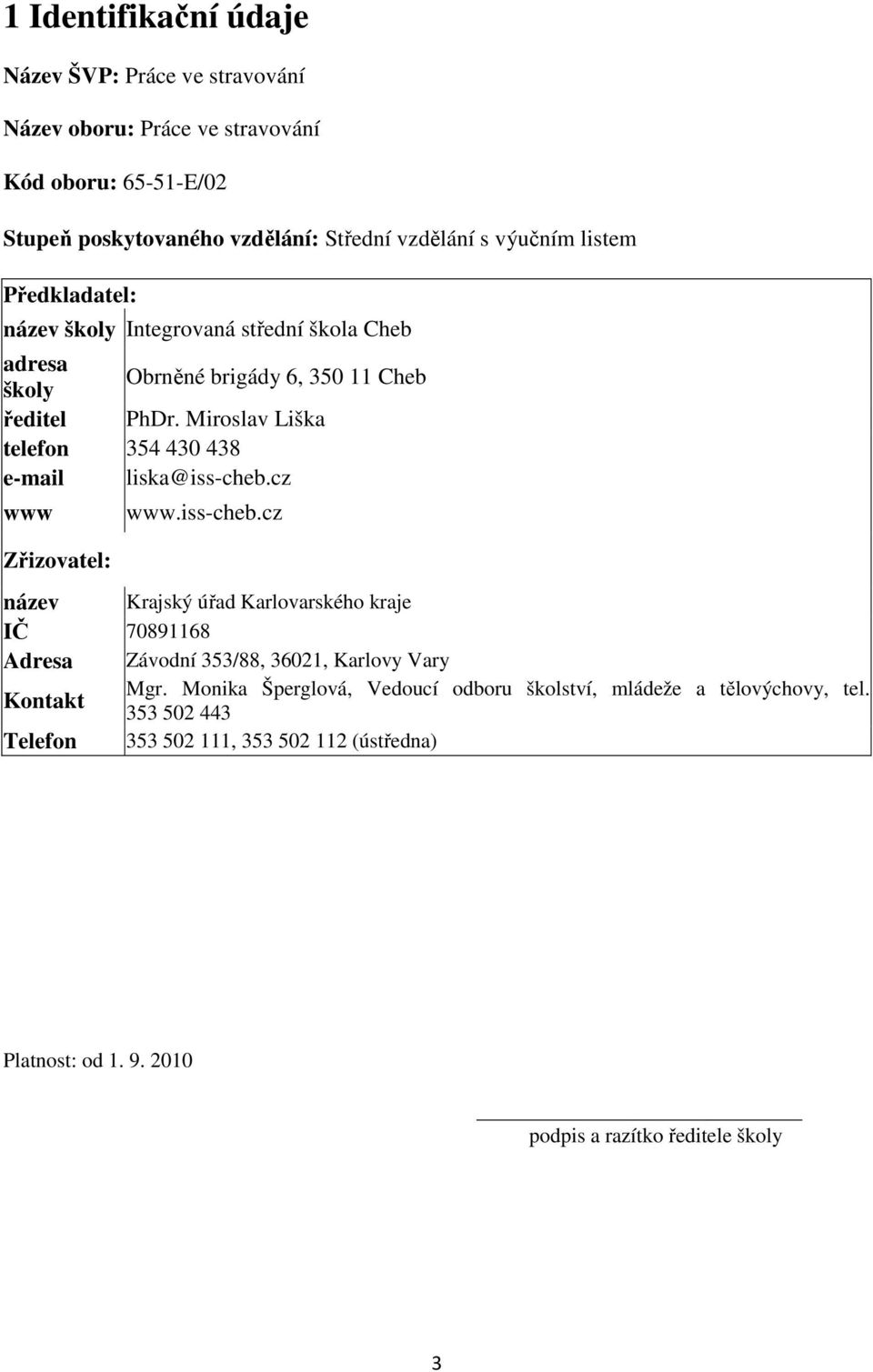 1 Identifikační údaje

Název ŠVP: Práce ve stravování

Název oboru: Práce ve stravování

Kód oboru: 65-51-E/02

Stupeň poskytovaného vzdělání: Střední vzdělání s výučním listem

Předkladatel:

| | |
|---|---|
| název školy | Integrovaná střední škola Cheb |
| adresa školy | Obrněné brigády 6, 350 11 Cheb |
| ředitel | PhDr. Miroslav Liška |
| telefon | 354 430 438 |
| e-mail | liska@iss-cheb.cz |
| www | www.iss-cheb.cz |

Zřizovatel:

| | |
|---|---|
| název | Krajský úřad Karlovarského kraje |
| IČ | 70891168 |
| Adresa | Závodní 353/88, 36021, Karlovy Vary |
| Kontakt | Mgr. Monika Šperglová, Vedoucí odboru školství, mládeže a tělovýchovy, tel. 353 502 443 |
| Telefon | 353 502 111, 353 502 112 (ústředna) |

Platnost: od 1. 9. 2010

podpis a razítko ředitele školy

3